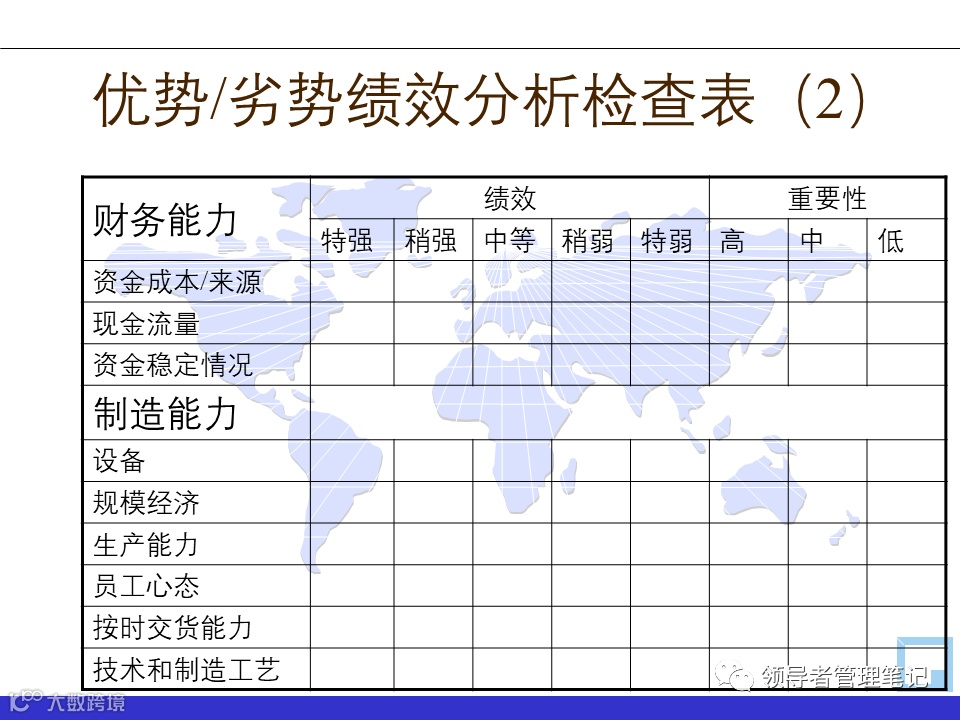 优势/劣势绩效分析检查表（2）

| 财务能力 | 绩效 | | | | | 重要性 | | |
|---|---|---|---|---|---|---|---|---|
| | 特强 | 稍强 | 中等 | 稍弱 | 特弱 | 高 | 中 | 低 |
| 资金成本/来源 | | | | | | | | |
| 现金流量 | | | | | | | | |
| 资金稳定情况 | | | | | | | | |
| 制造能力 | | | | | | | | |
| 设备 | | | | | | | | |
| 规模经济 | | | | | | | | |
| 生产能力 | | | | | | | | |
| 员工心态 | | | | | | | | |
| 按时交货能力 | | | | | | | | |
| 技术和制造工艺 | | | | | | | | |

领导者管理笔记

大数跨境